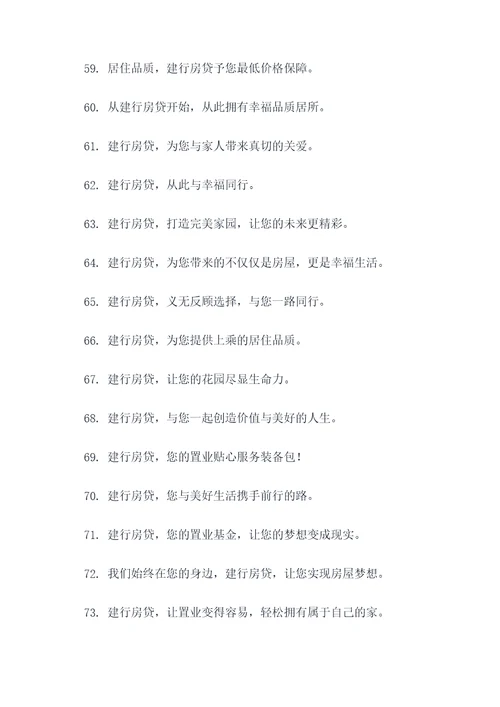 59. 居住品质，建行房贷予您最低价格保障。

60. 从建行房贷开始，从此拥有幸福品质居所。

61. 建行房贷，为您与家人带来真切的关爱。

62. 建行房贷，从此与幸福同行。

63. 建行房贷，打造完美家园，让您的未来更精彩。

64. 建行房贷，为您带来的不仅仅是房屋，更是幸福生活。

65. 建行房贷，义无反顾选择，与您一路同行。

66. 建行房贷，为您提供上乘的居住品质。

67. 建行房贷，让您的花园尽显生命力。

68. 建行房贷，与您一起创造价值与美好的人生。

69. 建行房贷，您的置业贴心服务装备包！

70. 建行房贷，您与美好生活携手前行的路。

71. 建行房贷，您的置业基金，让您的梦想变成现实。

72. 我们始终在您的身边，建行房贷，让您实现房屋梦想。

73. 建行房贷，让置业变得容易，轻松拥有属于自己的家。